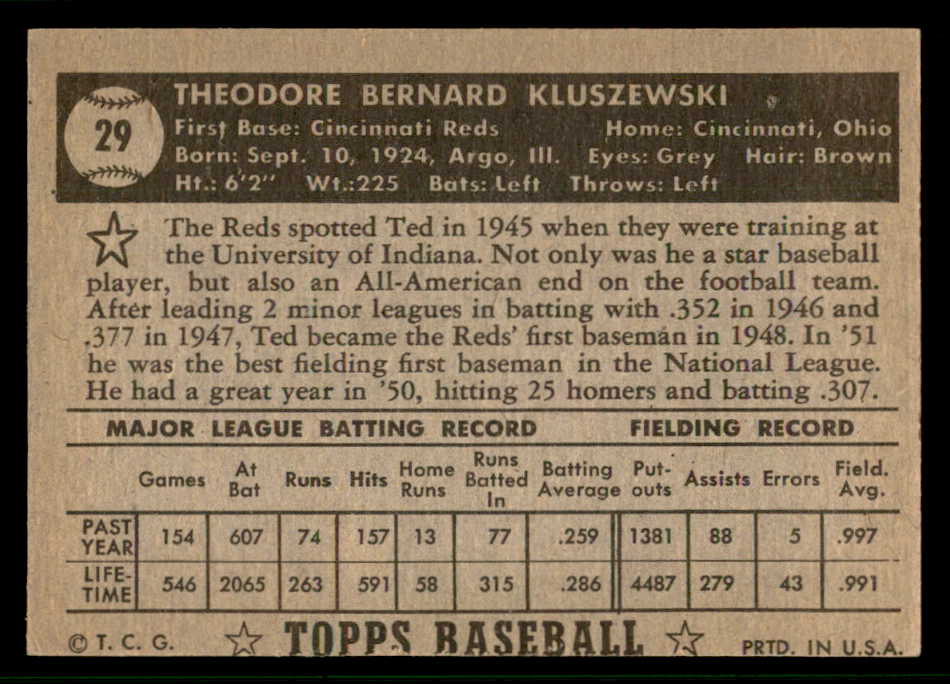 29

THEODORE BERNARD KLUSZEWSKI
First Base: Cincinnati Reds Home: Cincinnati, Ohio
Born: Sept. 10, 1924, Argo, Ill. Eyes: Grey Hair: Brown
Ht.: 6'2" Wt.:225 Bats: Left Throws: Left

The Reds spotted Ted in 1945 when they were training at the University of Indiana. Not only was he a star baseball player, but also an All-American end on the football team. After leading 2 minor leagues in batting with .352 in 1946 and .377 in 1947, Ted became the Reds' first baseman in 1948. In '51 he was the best fielding first baseman in the National League. He had a great year in '50, hitting 25 homers and batting .307.

MAJOR LEAGUE BATTING RECORD FIELDING RECORD

| | Games | At Bat | Runs | Hits | Home Runs | Runs Batted In | Batting Average | Put-outs | Assists | Errors | Field. Avg. |
|---|---|---|---|---|---|---|---|---|---|---|---|
| PAST YEAR | 154 | 607 | 74 | 157 | 13 | 77 | .259 | 1381 | 88 | 5 | .997 |
| LIFE-TIME | 546 | 2065 | 263 | 591 | 58 | 315 | .286 | 4487 | 279 | 43 | .991 |

© T. C. G. TOPPS BASEBALL PRTD. IN U.S.A.